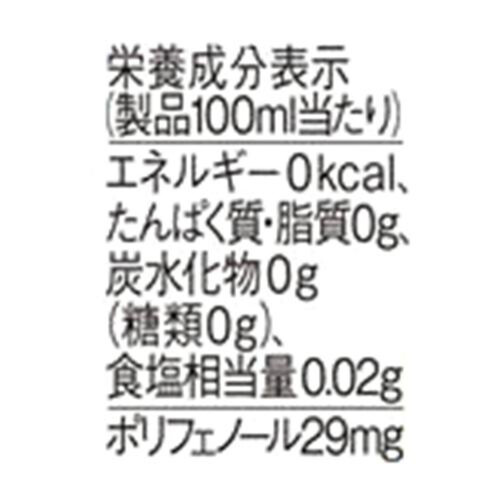 栄養成分表示
(製品100ml当たり)

エネルギー0kcal、たんぱく質・脂質0g、炭水化物0g(糖類0g)、食塩相当量0.02g

ポリフェノール29mg